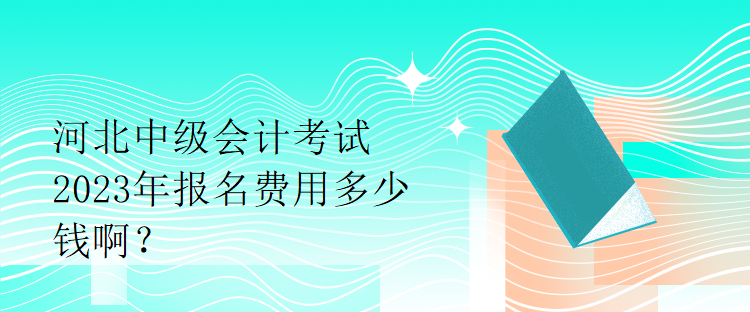 河北中级会计考试2023年报名费用多少钱啊？